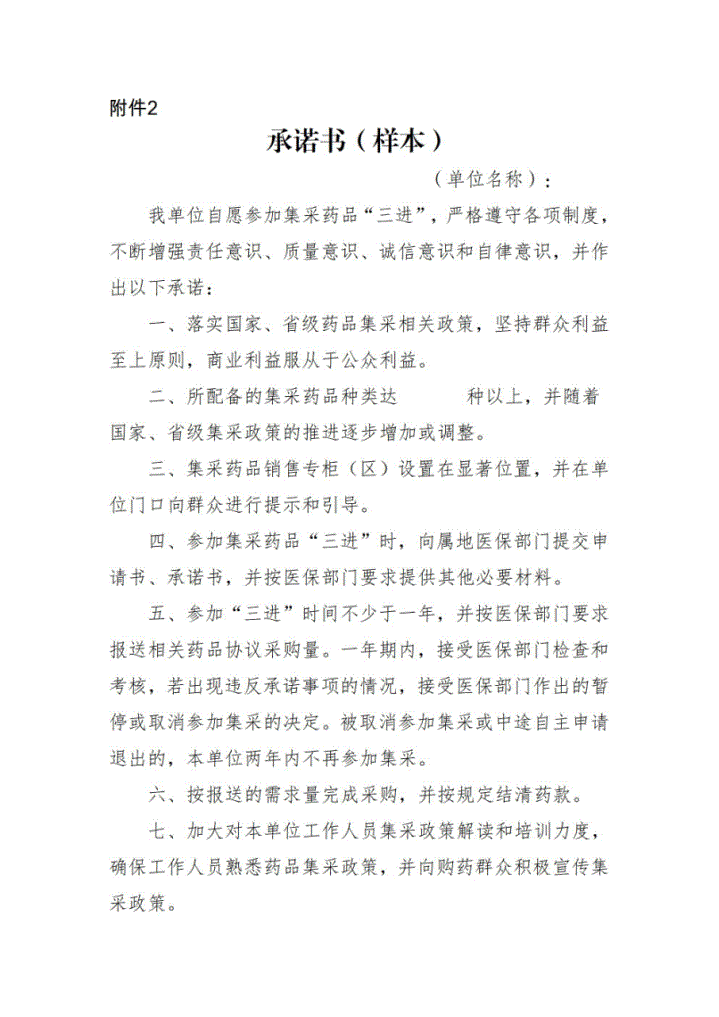 附件2

承诺书（样本）

（单位名称）：

我单位自愿参加集采药品“三进”，严格遵守各项制度，不断增强责任意识、质量意识、诚信意识和自律意识，并作出以下承诺：

一、落实国家、省级药品集采相关政策，坚持群众利益至上原则，商业利益服从于公众利益。

二、所配备的集采药品种类达　　　种以上，并随着国家、省级集采政策的推进逐步增加或调整。

三、集采药品销售专柜（区）设置在显著位置，并在单位门口向群众进行提示和引导。

四、参加集采药品“三进”时，向属地医保部门提交申请书、承诺书，并按医保部门要求提供其他必要材料。

五、参加“三进”时间不少于一年，并按医保部门要求报送相关药品协议采购量。一年期内，接受医保部门检查和考核，若出现违反承诺事项的情况，接受医保部门作出的暂停或取消参加集采的决定。被取消参加集采或中途自主申请退出的，本单位两年内不再参加集采。

六、按报送的需求量完成采购，并按规定结清药款。

七、加大对本单位工作人员集采政策解读和培训力度，确保工作人员熟悉药品集采政策，并向购药群众积极宣传集采政策。